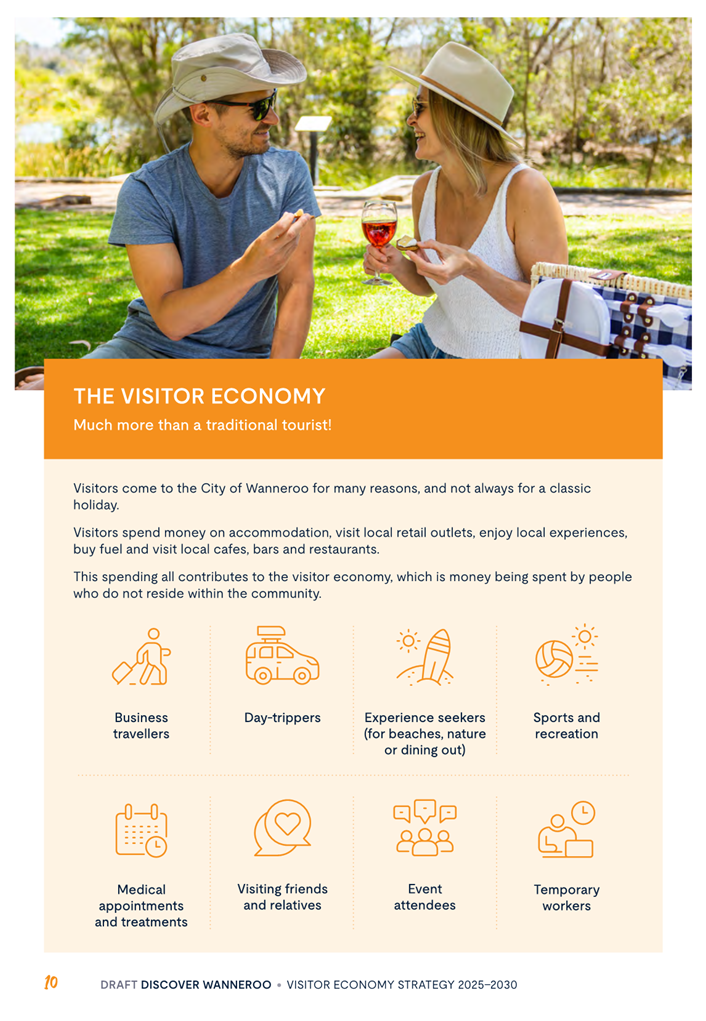 THE VISITOR ECONOMY

Much more than a traditional tourist!

Visitors come to the City of Wanneroo for many reasons, and not always for a classic holiday.

Visitors spend money on accommodation, visit local retail outlets, enjoy local experiences, buy fuel and visit local cafes, bars and restaurants.

This spending all contributes to the visitor economy, which is money being spent by people who do not reside within the community.

Business travellers

Day-trippers

Experience seekers (for beaches, nature or dining out)

Sports and recreation

Medical appointments and treatments

Visiting friends and relatives

Event attendees

Temporary workers

10 DRAFT DISCOVER WANNEROO • VISITOR ECONOMY STRATEGY 2025–2030